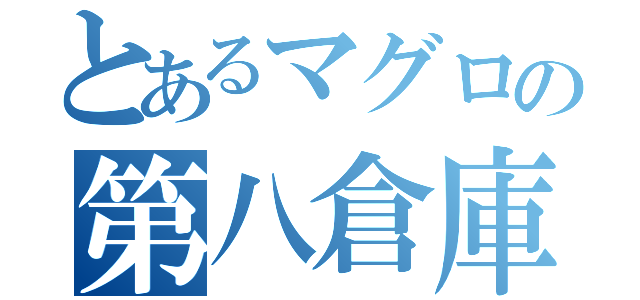 とあるマグロの
第八倉庫